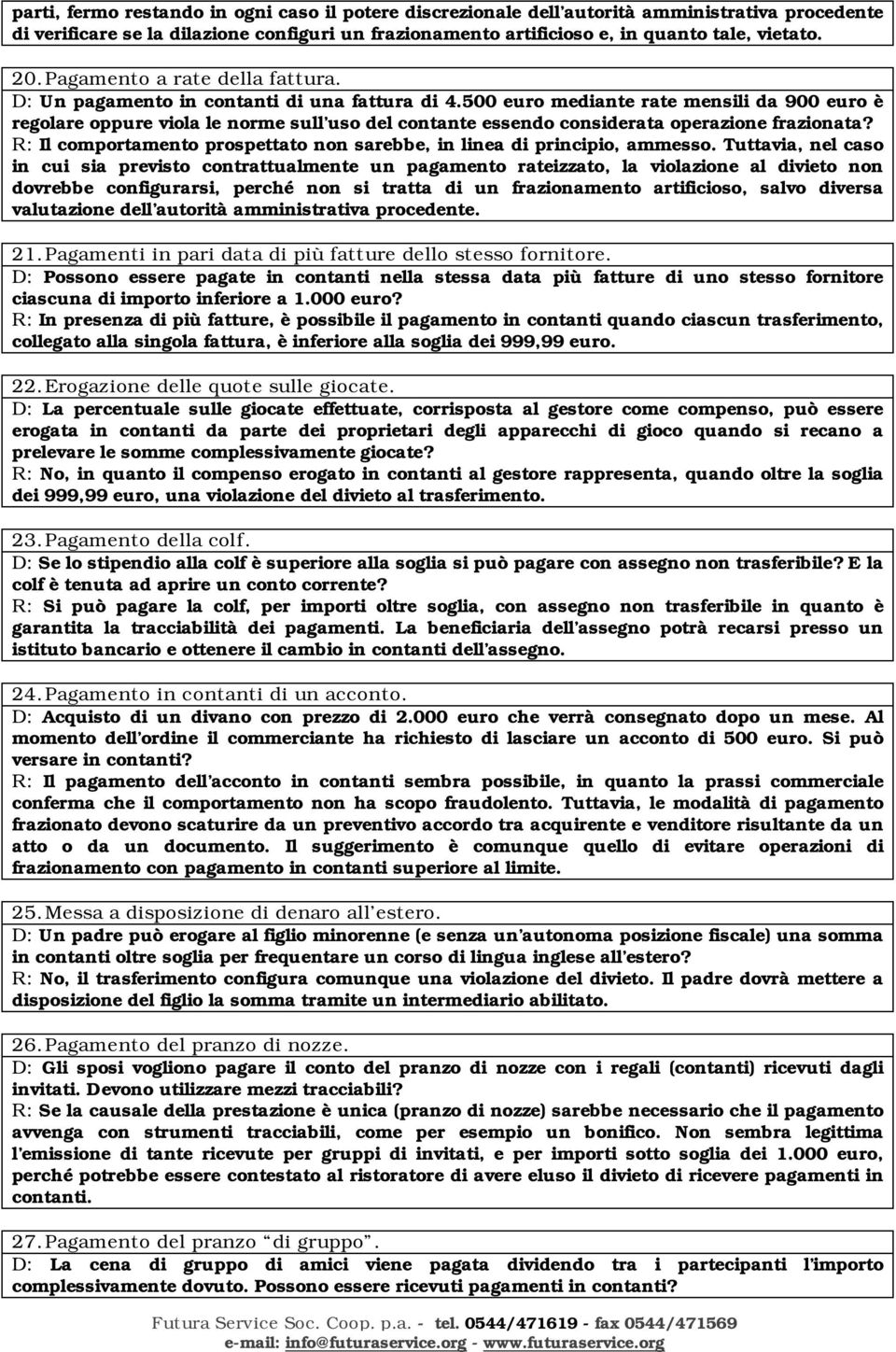 parti, fermo restando in ogni caso il potere discrezionale dell'autorità amministrativa procedente di verificare se la dilazione configuri un frazionamento artificioso e, in quanto tale, vietato.

20. Pagamento a rate della fattura.
D: Un pagamento in contanti di una fattura di 4.500 euro mediante rate mensili da 900 euro è regolare oppure viola le norme sull'uso del contante essendo considerata operazione frazionata?
R: Il comportamento prospettato non sarebbe, in linea di principio, ammesso. Tuttavia, nel caso in cui sia previsto contrattualmente un pagamento rateizzato, la violazione al divieto non dovrebbe configurarsi, perché non si tratta di un frazionamento artificioso, salvo diversa valutazione dell'autorità amministrativa procedente.

21. Pagamenti in pari data di più fatture dello stesso fornitore.
D: Possono essere pagate in contanti nella stessa data più fatture di uno stesso fornitore ciascuna di importo inferiore a 1.000 euro?
R: In presenza di più fatture, è possibile il pagamento in contanti quando ciascun trasferimento, collegato alla singola fattura, è inferiore alla soglia dei 999,99 euro.

22. Erogazione delle quote sulle giocate.
D: La percentuale sulle giocate effettuate, corrisposta al gestore come compenso, può essere erogata in contanti da parte dei proprietari degli apparecchi di gioco quando si recano a prelevare le somme complessivamente giocate?
R: No, in quanto il compenso erogato in contanti al gestore rappresenta, quando oltre la soglia dei 999,99 euro, una violazione del divieto al trasferimento.

23. Pagamento della colf.
D: Se lo stipendio alla colf è superiore alla soglia si può pagare con assegno non trasferibile? E la colf è tenuta ad aprire un conto corrente?
R: Si può pagare la colf, per importi oltre soglia, con assegno non trasferibile in quanto è garantita la tracciabilità dei pagamenti. La beneficiaria dell'assegno potrà recarsi presso un istituto bancario e ottenere il cambio in contanti dell'assegno.

24. Pagamento in contanti di un acconto.
D: Acquisto di un divano con prezzo di 2.000 euro che verrà consegnato dopo un mese. Al momento dell'ordine il commerciante ha richiesto di lasciare un acconto di 500 euro. Si può versare in contanti?
R: Il pagamento dell'acconto in contanti sembra possibile, in quanto la prassi commerciale conferma che il comportamento non ha scopo fraudolento. Tuttavia, le modalità di pagamento frazionato devono scaturire da un preventivo accordo tra acquirente e venditore risultante da un atto o da un documento. Il suggerimento è comunque quello di evitare operazioni di frazionamento con pagamento in contanti superiore al limite.

25. Messa a disposizione di denaro all'estero.
D: Un padre può erogare al figlio minorenne (e senza un'autonoma posizione fiscale) una somma in contanti oltre soglia per frequentare un corso di lingua inglese all'estero?
R: No, il trasferimento configura comunque una violazione del divieto. Il padre dovrà mettere a disposizione del figlio la somma tramite un intermediario abilitato.

26. Pagamento del pranzo di nozze.
D: Gli sposi vogliono pagare il conto del pranzo di nozze con i regali (contanti) ricevuti dagli invitati. Devono utilizzare mezzi tracciabili?
R: Se la causale della prestazione è unica (pranzo di nozze) sarebbe necessario che il pagamento avvenga con strumenti tracciabili, come per esempio un bonifico. Non sembra legittima l'emissione di tante ricevute per gruppi di invitati, e per importi sotto soglia dei 1.000 euro, perché potrebbe essere contestato al ristoratore di avere eluso il divieto di ricevere pagamenti in contanti.

27. Pagamento del pranzo "di gruppo".
D: La cena di gruppo di amici viene pagata dividendo tra i partecipanti l'importo complessivamente dovuto. Possono essere ricevuti pagamenti in contanti?

Futura Service Soc. Coop. p.a. - tel. 0544/471619 - fax 0544/471569
e-mail: info@futuraservice.org - www.futuraservice.org